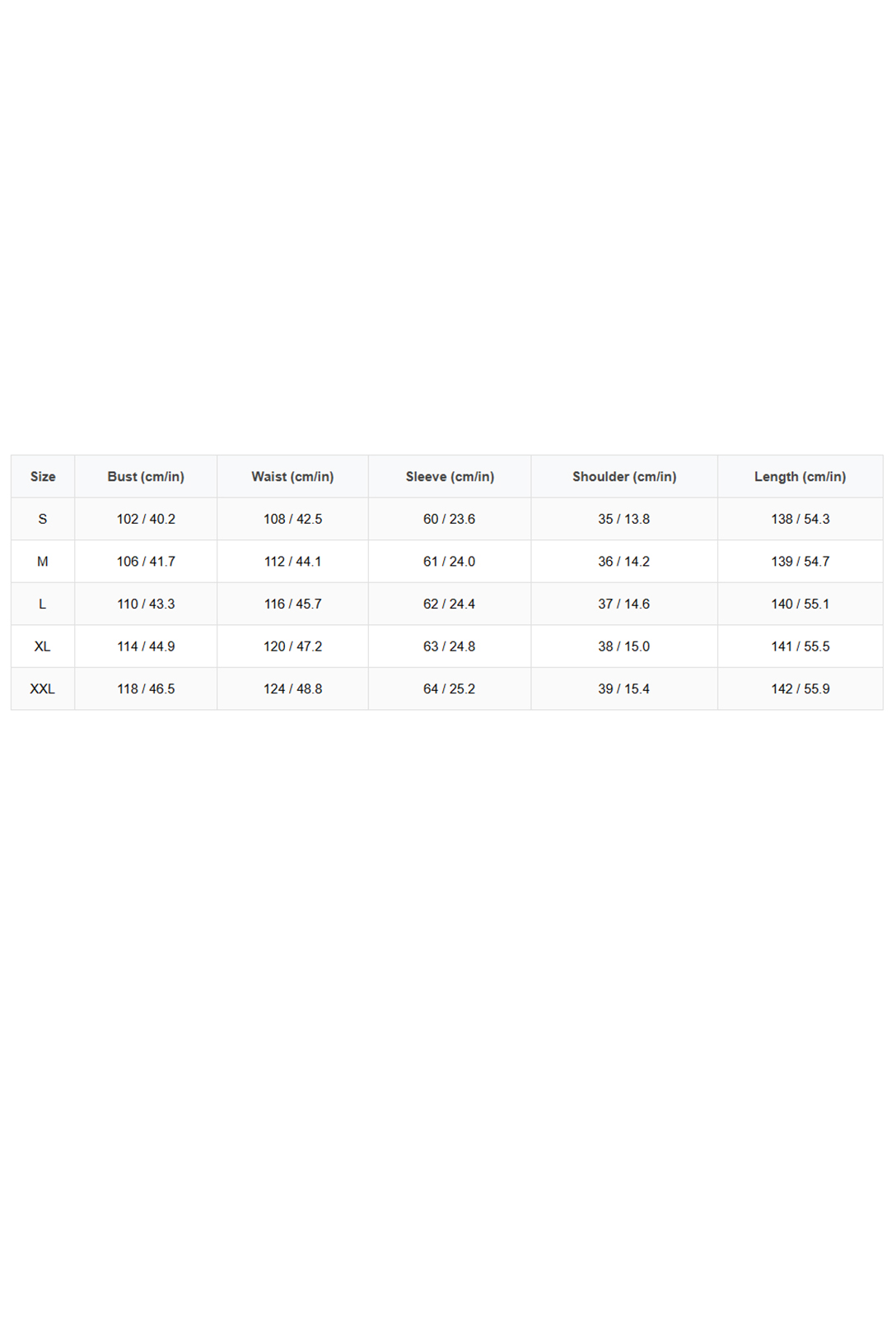 | Size | Bust (cm/in) | Waist (cm/in) | Sleeve (cm/in) | Shoulder (cm/in) | Length (cm/in) |
|---|---|---|---|---|---|
| S | 102 / 40.2 | 108 / 42.5 | 60 / 23.6 | 35 / 13.8 | 138 / 54.3 |
| M | 106 / 41.7 | 112 / 44.1 | 61 / 24.0 | 36 / 14.2 | 139 / 54.7 |
| L | 110 / 43.3 | 116 / 45.7 | 62 / 24.4 | 37 / 14.6 | 140 / 55.1 |
| XL | 114 / 44.9 | 120 / 47.2 | 63 / 24.8 | 38 / 15.0 | 141 / 55.5 |
| XXL | 118 / 46.5 | 124 / 48.8 | 64 / 25.2 | 39 / 15.4 | 142 / 55.9 |